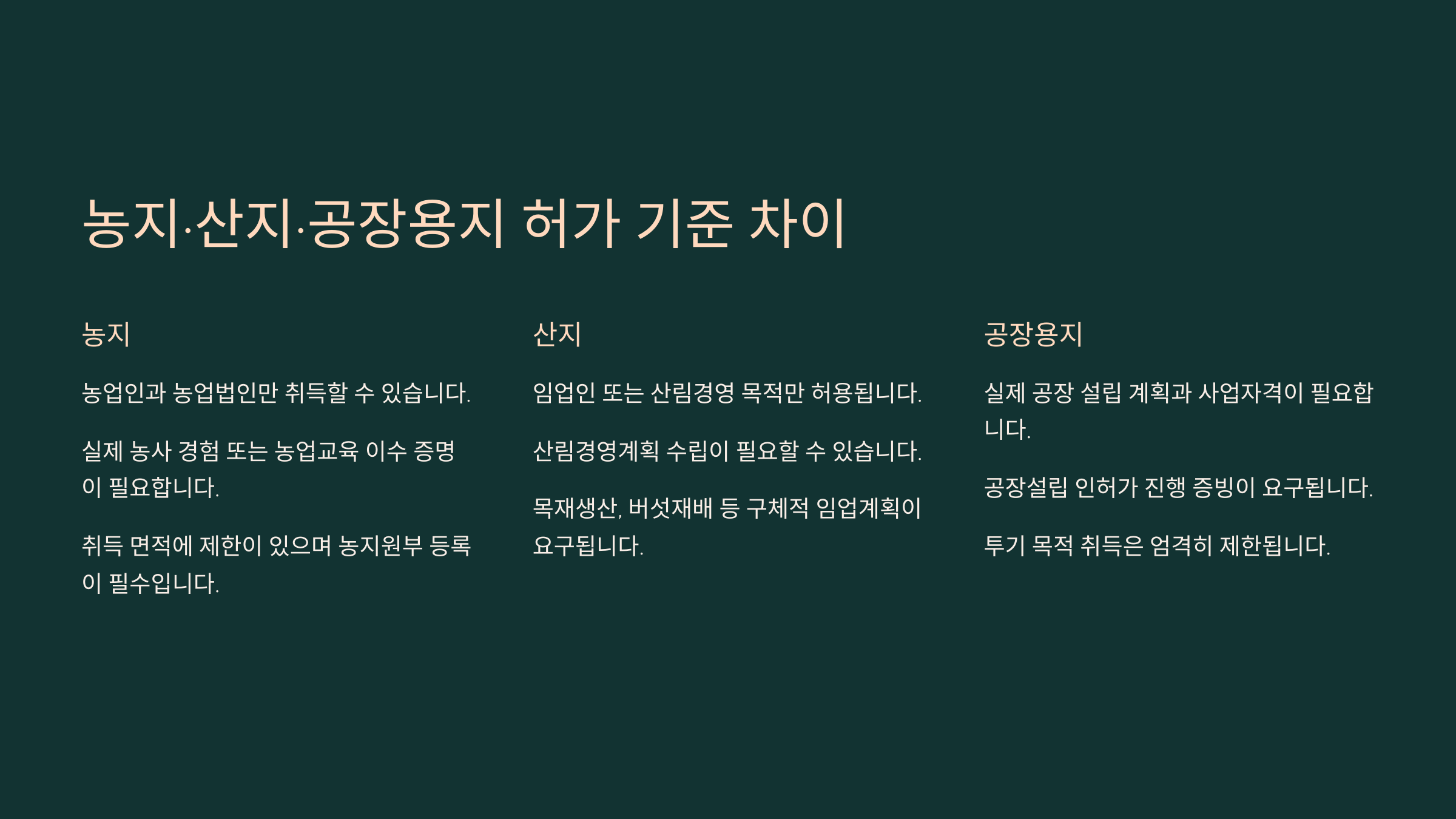 농지·산지·공장용지 허가 기준 차이

농지

농업인과 농업법인만 취득할 수 있습니다.

실제 농사 경험 또는 농업교육 이수 증명이 필요합니다.

취득 면적에 제한이 있으며 농지원부 등록이 필수입니다.

산지

임업인 또는 산림경영 목적만 허용됩니다.

산림경영계획 수립이 필요할 수 있습니다.

목재생산, 버섯재배 등 구체적 임업계획이 요구됩니다.

공장용지

실제 공장 설립 계획과 사업자격이 필요합니다.

공장설립 인허가 진행 증빙이 요구됩니다.

투기 목적 취득은 엄격히 제한됩니다.